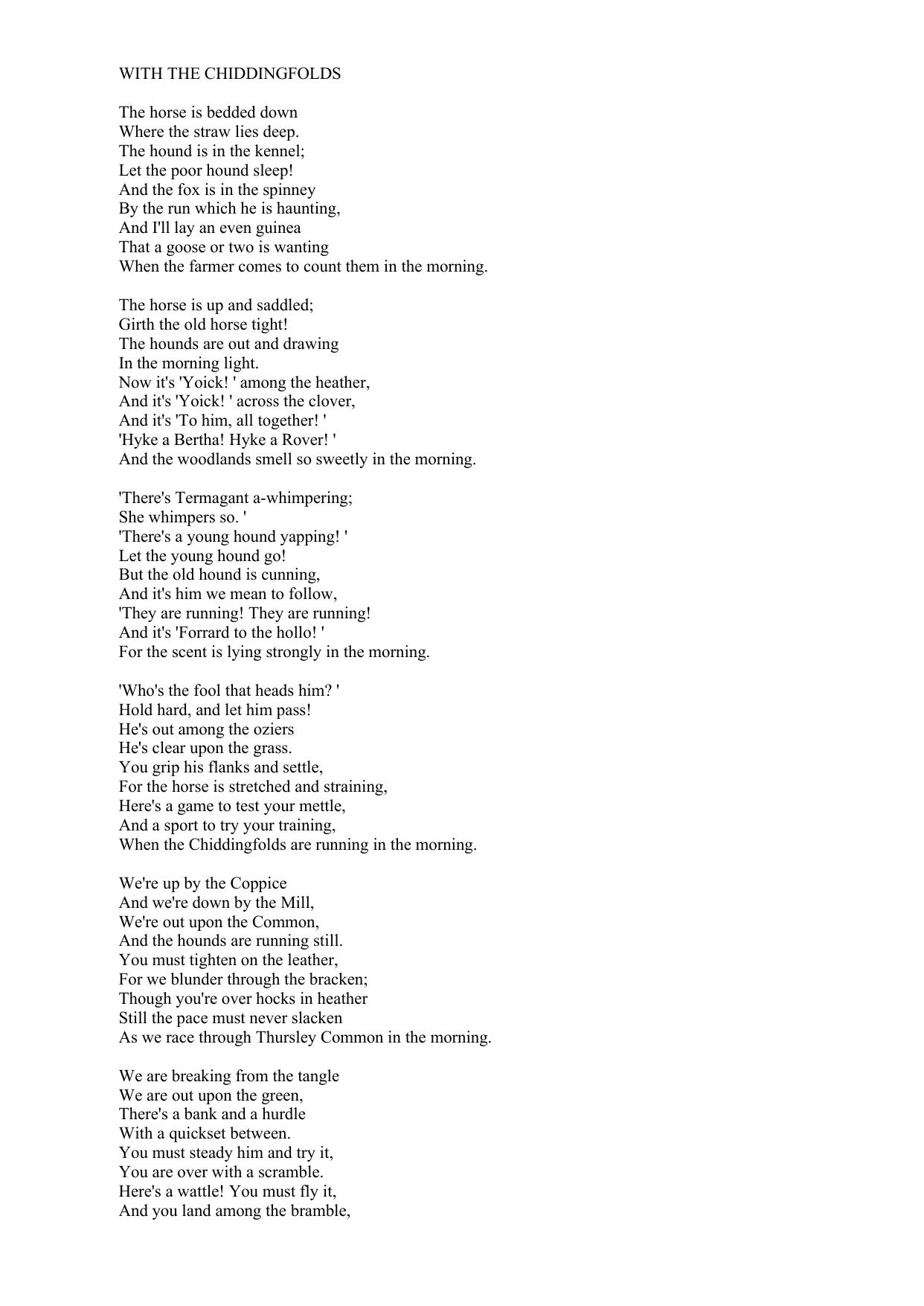 WITH THE CHIDDINGFOLDS

The horse is bedded down
Where the straw lies deep.
The hound is in the kennel;
Let the poor hound sleep!
And the fox is in the spinney
By the run which he is haunting,
And I'll lay an even guinea
That a goose or two is wanting
When the farmer comes to count them in the morning.

The horse is up and saddled;
Girth the old horse tight!
The hounds are out and drawing
In the morning light.
Now it's 'Yoick! ' among the heather,
And it's 'Yoick! ' across the clover,
And it's 'To him, all together! '
'Hyke a Bertha! Hyke a Rover! '
And the woodlands smell so sweetly in the morning.

'There's Termagant a-whimpering;
She whimpers so. '
'There's a young hound yapping! '
Let the young hound go!
But the old hound is cunning,
And it's him we mean to follow,
'They are running! They are running!
And it's 'Forrard to the hollo! '
For the scent is lying strongly in the morning.

'Who's the fool that heads him? '
Hold hard, and let him pass!
He's out among the oziers
He's clear upon the grass.
You grip his flanks and settle,
For the horse is stretched and straining,
Here's a game to test your mettle,
And a sport to try your training,
When the Chiddingfolds are running in the morning.

We're up by the Coppice
And we're down by the Mill,
We're out upon the Common,
And the hounds are running still.
You must tighten on the leather,
For we blunder through the bracken;
Though you're over hocks in heather
Still the pace must never slacken
As we race through Thursley Common in the morning.

We are breaking from the tangle
We are out upon the green,
There's a bank and a hurdle
With a quickset between.
You must steady him and try it,
You are over with a scramble.
Here's a wattle! You must fly it,
And you land among the bramble,